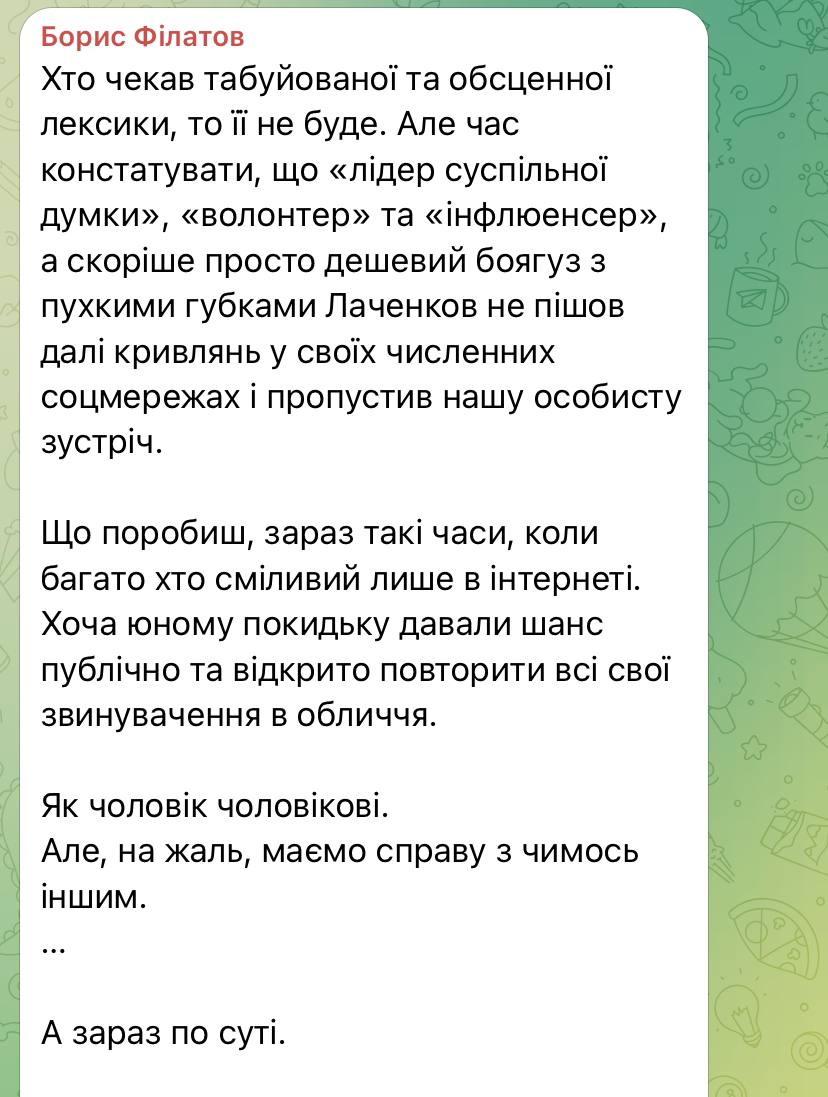 Борис Філатов
Хто чекав табуйованої та обсценної лексики, то її не буде. Але час констатувати, що «лідер суспільної думки», «волонтер» та «інфлюенсер», а скоріше просто дешевий боягуз з пухкими губками Лаченков не пішов далі кривлянь у своїх численних соцмережах і пропустив нашу особисту зустріч.

Що поробиш, зараз такі часи, коли багато хто сміливий лише в інтернеті. Хоча юному покидьку давали шанс публічно та відкрито повторити всі свої звинувачення в обличчя.

Як чоловік чоловікові.
Але, на жаль, маємо справу з чимось іншим.
...

А зараз по суті.